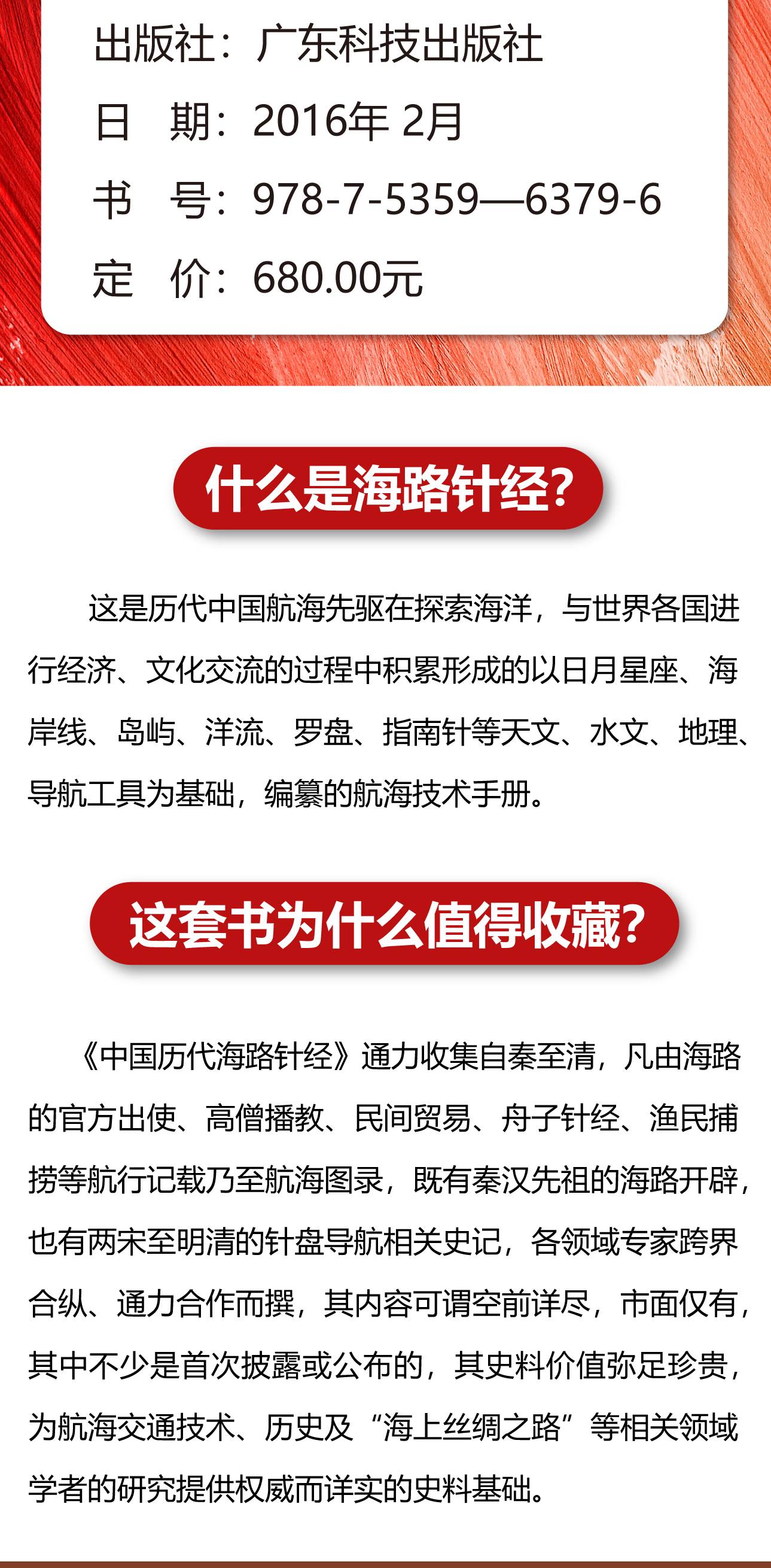 出版社：广东科技出版社
日　期：2016年 2月
书　号：978-7-5359—6379-6
定　价：680.00元

什么是海路针经？

这是历代中国航海先驱在探索海洋，与世界各国进行经济、文化交流的过程中积累形成的以日月星座、海岸线、岛屿、洋流、罗盘、指南针等天文、水文、地理、导航工具为基础，编纂的航海技术手册。

这套书为什么值得收藏？

《中国历代海路针经》通力收集自秦至清，凡由海路的官方出使、高僧播教、民间贸易、舟子针经、渔民捕捞等航行记载乃至航海图录，既有秦汉先祖的海路开辟，也有两宋至明清的针盘导航相关史记，各领域专家跨界合纵、通力合作而撰，其内容可谓空前详尽，市面仅有，其中不少是首次披露或公布的，其史料价值弥足珍贵，为航海交通技术、历史及“海上丝绸之路”等相关领域学者的研究提供权威而详实的史料基础。